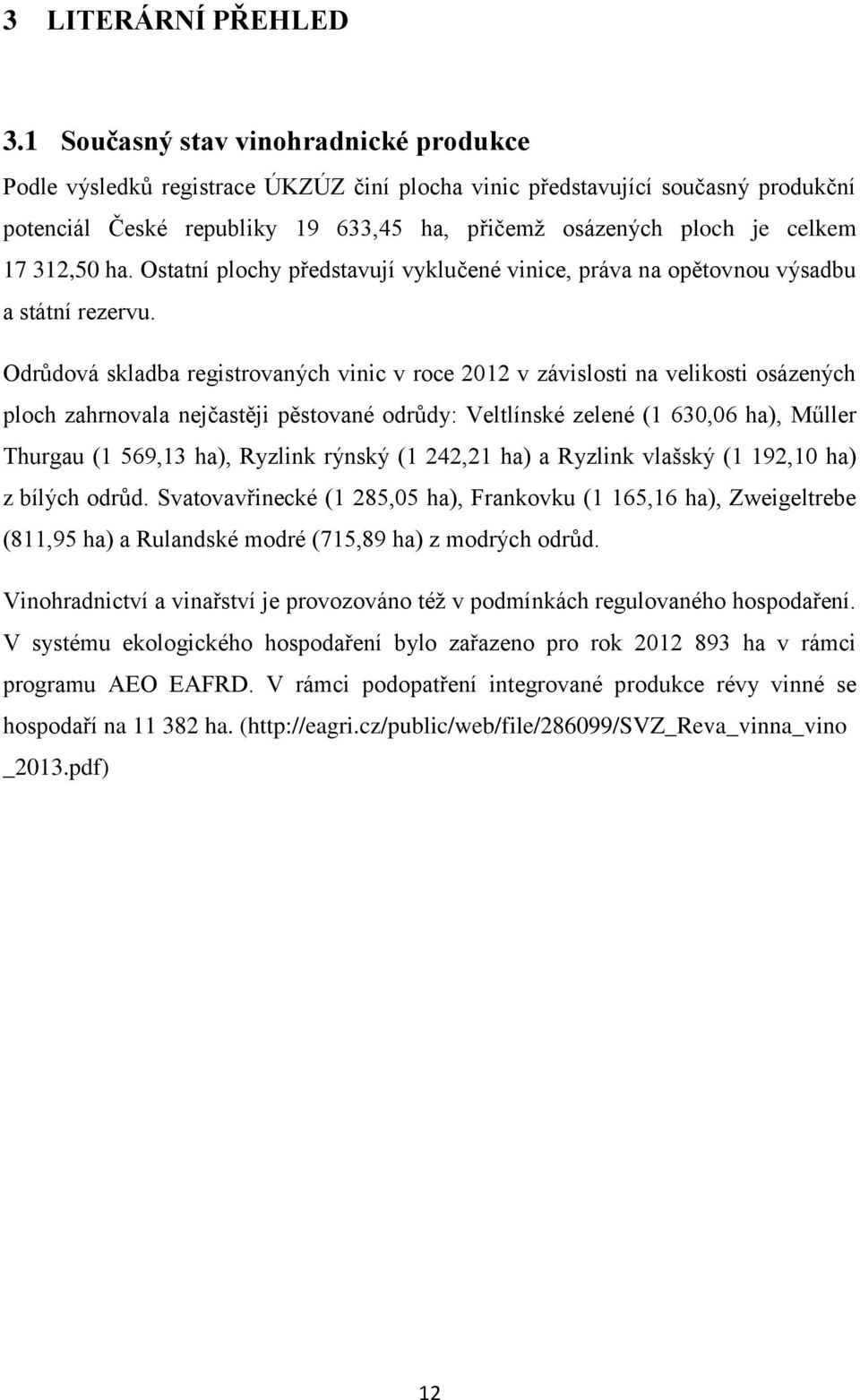 3 LITERÁRNÍ PŘEHLED

3.1 Současný stav vinohradnické produkce

Podle výsledků registrace ÚKZÚZ činí plocha vinic představující současný produkční potenciál České republiky 19 633,45 ha, přičemž osázených ploch je celkem 17 312,50 ha. Ostatní plochy představují vyklučené vinice, práva na opětovnou výsadbu a státní rezervu.

Odrůdová skladba registrovaných vinic v roce 2012 v závislosti na velikosti osázených ploch zahrnovala nejčastěji pěstované odrůdy: Veltlínské zelené (1 630,06 ha), Műller Thurgau (1 569,13 ha), Ryzlink rýnský (1 242,21 ha) a Ryzlink vlašský (1 192,10 ha) z bílých odrůd. Svatovavřinecké (1 285,05 ha), Frankovku (1 165,16 ha), Zweigeltrebe (811,95 ha) a Rulandské modré (715,89 ha) z modrých odrůd.

Vinohradnictví a vinařství je provozováno též v podmínkách regulovaného hospodaření. V systému ekologického hospodaření bylo zařazeno pro rok 2012 893 ha v rámci programu AEO EAFRD. V rámci podopatření integrované produkce révy vinné se hospodaří na 11 382 ha. (http://eagri.cz/public/web/file/286099/SVZ_Reva_vinna_vino _2013.pdf)

12